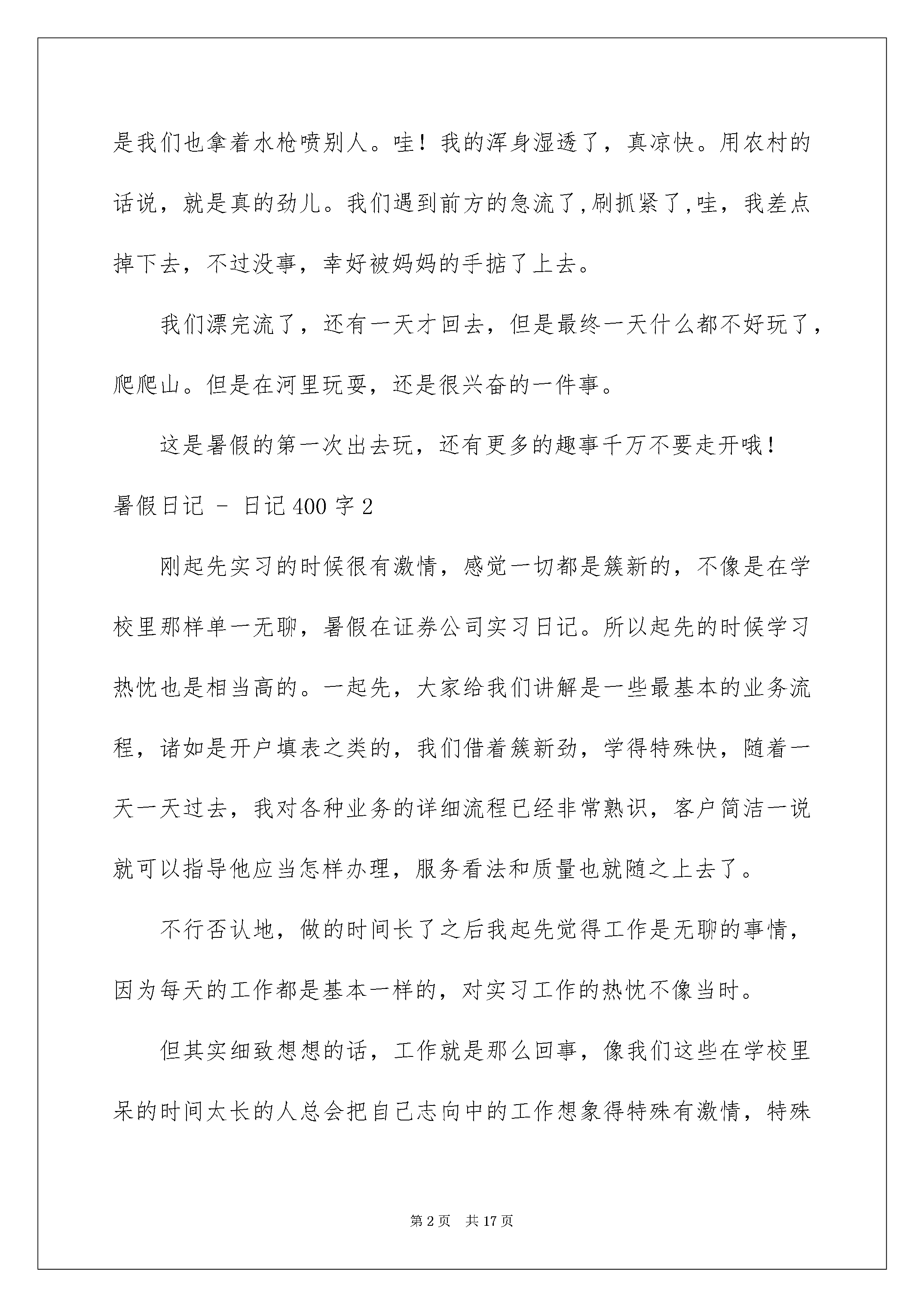 是我们也拿着水枪喷别人。哇！我的浑身湿透了，真凉快。用农村的话说，就是真的劲儿。我们遇到前方的急流了,刷抓紧了,哇，我差点掉下去，不过没事，幸好被妈妈的手掂了上去。

我们漂完流了，还有一天才回去，但是最终一天什么都不好玩了，爬爬山。但是在河里玩耍，还是很兴奋的一件事。

这是暑假的第一次出去玩，还有更多的趣事千万不要走开哦！

暑假日记 - 日记400字2

刚起先实习的时候很有激情，感觉一切都是簇新的，不像是在学校里那样单一无聊，暑假在证券公司实习日记。所以起先的时候学习热忱也是相当高的。一起先，大家给我们讲解是一些最基本的业务流程，诸如是开户填表之类的，我们借着簇新劲，学得特殊快，随着一天一天过去，我对各种业务的详细流程已经非常熟识，客户简洁一说就可以指导他应当怎样办理，服务看法和质量也就随之上去了。

不行否认地，做的时间长了之后我起先觉得工作是无聊的事情，因为每天的工作都是基本一样的，对实习工作的热忱不像当时。

但其实细致想想的话，工作就是那么回事，像我们这些在学校里呆的时间太长的人总会把自己志向中的工作想象得特殊有激情，特殊

第2页 共17页